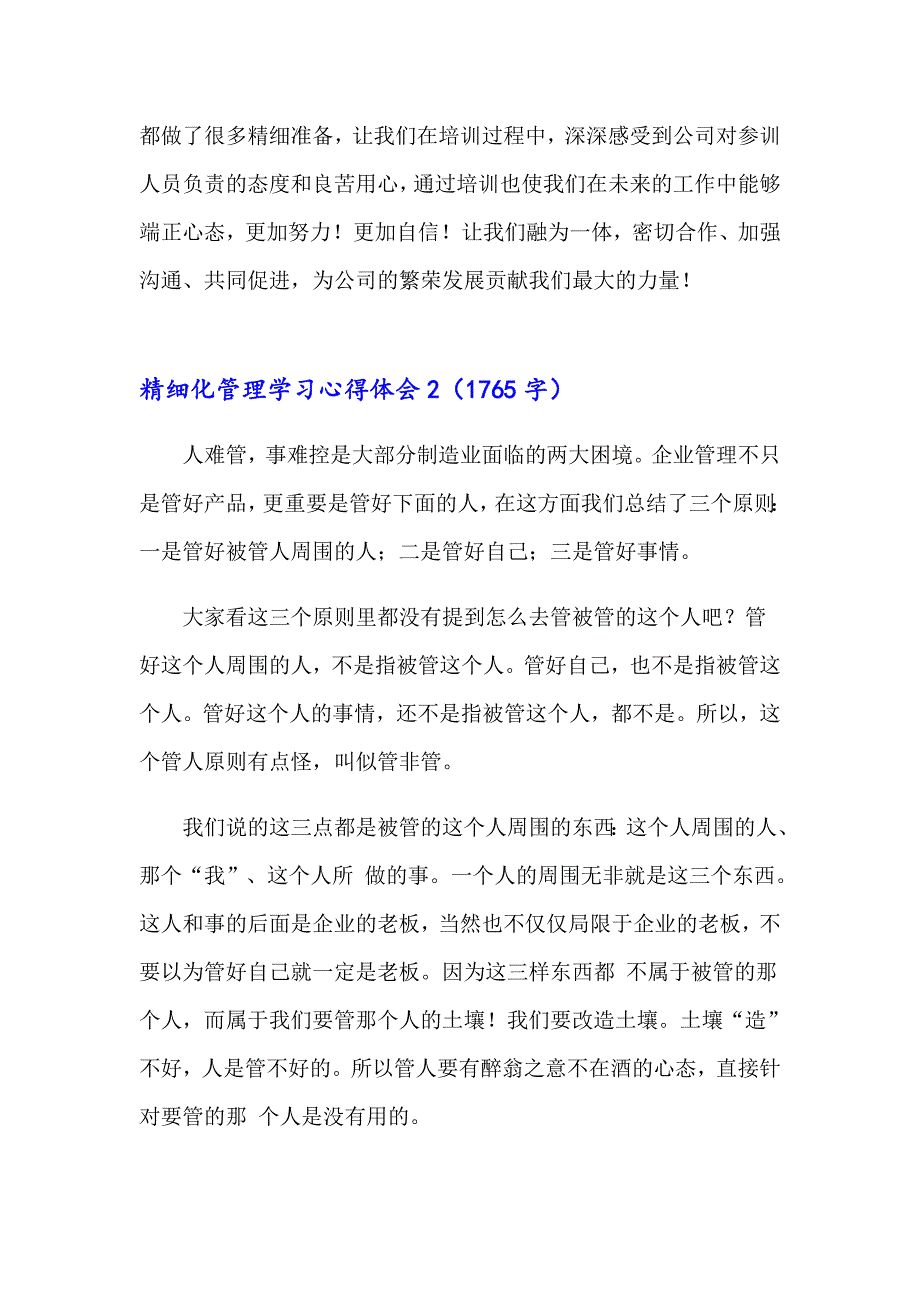 都做了很多精细准备，让我们在培训过程中，深深感受到公司对参训人员负责的态度和良苦用心，通过培训也使我们在未来的工作中能够端正心态，更加努力！更加自信！让我们融为一体，密切合作、加强沟通、共同促进，为公司的繁荣发展贡献我们最大的力量！

精细化管理学习心得体会 2（1765 字）

人难管，事难控是大部分制造业面临的两大困境。企业管理不只是管好产品，更重要是管好下面的人，在这方面我们总结了三个原则：一是管好被管人周围的人；二是管好自己；三是管好事情。

大家看这三个原则里都没有提到怎么去管被管的这个人吧？管好这个人周围的人，不是指被管这个人。管好自己，也不是指被管这个人。管好这个人的事情，还不是指被管这个人，都不是。所以，这个管人原则有点怪，叫似管非管。

我们说的这三点都是被管的这个人周围的东西：这个人周围的人、那个“我”、这个人所 做的事。一个人的周围无非就是这三个东西。这人和事的后面是企业的老板，当然也不仅仅局限于企业的老板，不要以为管好自己就一定是老板。因为这三样东西都 不属于被管的那个人，而属于我们要管那个人的土壤！我们要改造土壤。土壤“造”不好，人是管不好的。所以管人要有醉翁之意不在酒的心态，直接针对要管的那 个人是没有用的。